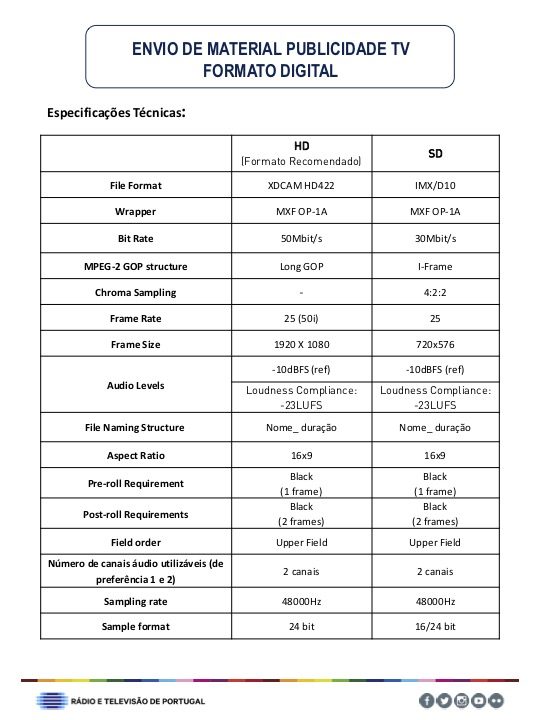 ENVIO DE MATERIAL PUBLICIDADE TV
FORMATO DIGITAL

Especificações Técnicas:

| | HD (Formato Recomendado) | SD |
|---|---|---|
| File Format | XDCAM HD422 | IMX/D10 |
| Wrapper | MXF OP-1A | MXF OP-1A |
| Bit Rate | 50Mbit/s | 30Mbit/s |
| MPEG-2 GOP structure | Long GOP | I-Frame |
| Chroma Sampling | - | 4:2:2 |
| Frame Rate | 25 (50i) | 25 |
| Frame Size | 1920 X 1080 | 720x576 |
| Audio Levels | -10dBFS (ref) | -10dBFS (ref) |
| | Loudness Compliance: -23LUFS | Loudness Compliance: -23LUFS |
| File Naming Structure | Nome_ duração | Nome_ duração |
| Aspect Ratio | 16x9 | 16x9 |
| Pre-roll Requirement | Black (1 frame) | Black (1 frame) |
| Post-roll Requirements | Black (2 frames) | Black (2 frames) |
| Field order | Upper Field | Upper Field |
| Número de canais áudio utilizáveis (de preferência 1 e 2) | 2 canais | 2 canais |
| Sampling rate | 48000Hz | 48000Hz |
| Sample format | 24 bit | 16/24 bit |

RÁDIO E TELEVISÃO DE PORTUGAL